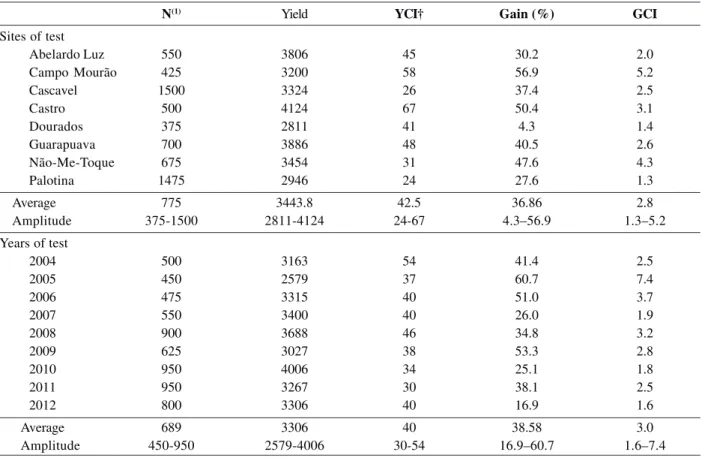 |  | N$^{(1)}$ | Yield | YCI† | Gain (%) | GCI |
|---|---|---|---|---|---|
| Sites of test |  |  |  |  |  |
| Abelardo Luz | 550 | 3806 | 45 | 30.2 | 2.0 |
| Campo Mourão | 425 | 3200 | 58 | 56.9 | 5.2 |
| Cascavel | 1500 | 3324 | 26 | 37.4 | 2.5 |
| Castro | 500 | 4124 | 67 | 50.4 | 3.1 |
| Dourados | 375 | 2811 | 41 | 4.3 | 1.4 |
| Guarapuava | 700 | 3886 | 48 | 40.5 | 2.6 |
| Não-Me-Toque | 675 | 3454 | 31 | 47.6 | 4.3 |
| Palotina | 1475 | 2946 | 24 | 27.6 | 1.3 |
| Average | 775 | 3443.8 | 42.5 | 36.86 | 2.8 |
| Amplitude | 375-1500 | 2811-4124 | 24-67 | 4.3–56.9 | 1.3–5.2 |
| Years of test |  |  |  |  |  |
| 2004 | 500 | 3163 | 54 | 41.4 | 2.5 |
| 2005 | 450 | 2579 | 37 | 60.7 | 7.4 |
| 2006 | 475 | 3315 | 40 | 51.0 | 3.7 |
| 2007 | 550 | 3400 | 40 | 26.0 | 1.9 |
| 2008 | 900 | 3688 | 46 | 34.8 | 3.2 |
| 2009 | 625 | 3027 | 38 | 53.3 | 2.8 |
| 2010 | 950 | 4006 | 34 | 25.1 | 1.8 |
| 2011 | 950 | 3267 | 30 | 38.1 | 2.5 |
| 2012 | 800 | 3306 | 40 | 16.9 | 1.6 |
| Average | 689 | 3306 | 40 | 38.58 | 3.0 |
| Amplitude | 450-950 | 2579-4006 | 30-54 | 16.9–60.7 | 1.6–7.4 |